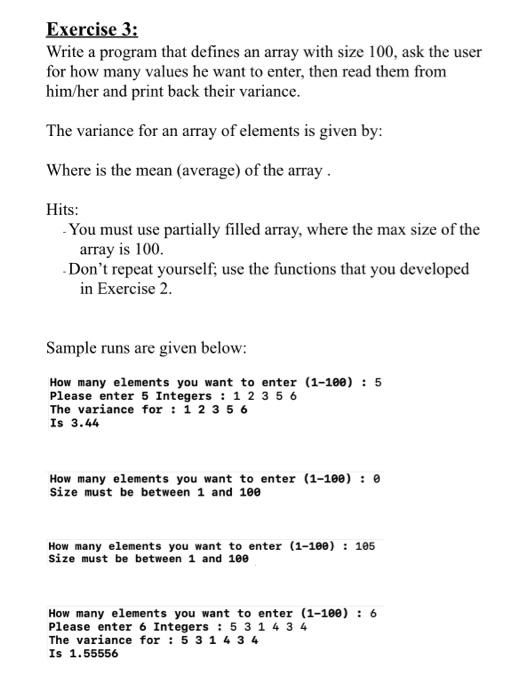 Exercise 3:
Write a program that defines an array with size 100, ask the user for how many values he want to enter, then read them from him/her and print back their variance.

The variance for an array of elements is given by:

Where is the mean (average) of the array .

Hits:
- You must use partially filled array, where the max size of the array is 100.
- Don't repeat yourself; use the functions that you developed in Exercise 2.

Sample runs are given below:

How many elements you want to enter (1-100) : 5
Please enter 5 Integers : 1 2 3 5 6
The variance for : 1 2 3 5 6
Is 3.44

How many elements you want to enter (1-100) : 0
Size must be between 1 and 100

How many elements you want to enter (1-100) : 105
Size must be between 1 and 100

How many elements you want to enter (1-100) : 6
Please enter 6 Integers : 5 3 1 4 3 4
The variance for : 5 3 1 4 3 4
Is 1.55556